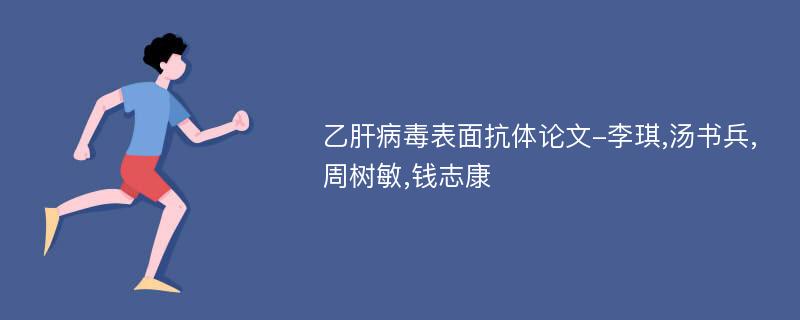 乙肝病毒表面抗体论文-李琪,汤书兵,周树敏,钱志康